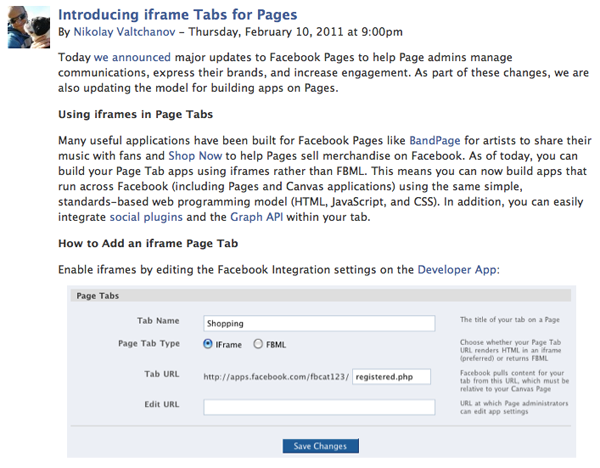 Introducing iframe Tabs for Pages

By Nikolay Valtchanov – Thursday, February 10, 2011 at 9:00pm

Today we announced major updates to Facebook Pages to help Page admins manage communications, express their brands, and increase engagement. As part of these changes, we are also updating the model for building apps on Pages.

Using iframes in Page Tabs

Many useful applications have been built for Facebook Pages like BandPage for artists to share their music with fans and Shop Now to help Pages sell merchandise on Facebook. As of today, you can build your Page Tab apps using iframes rather than FBML. This means you can now build apps that run across Facebook (including Pages and Canvas applications) using the same simple, standards-based web programming model (HTML, JavaScript, and CSS). In addition, you can easily integrate social plugins and the Graph API within your tab.

How to Add an iframe Page Tab

Enable iframes by editing the Facebook Integration settings on the Developer App:

Page Tabs

Tab Name Shopping The title of your tab on a Page

Page Tab Type IFrame FBML Choose whether your Page Tab URL renders HTML in an iframe (preferred) or returns FBML

Tab URL http://apps.facebook.com/fbcat123/ registered.php Facebook pulls content for your tab from this URL, which must be relative to your Canvas Page

Edit URL URL at which Page administrators can edit app settings

Save Changes